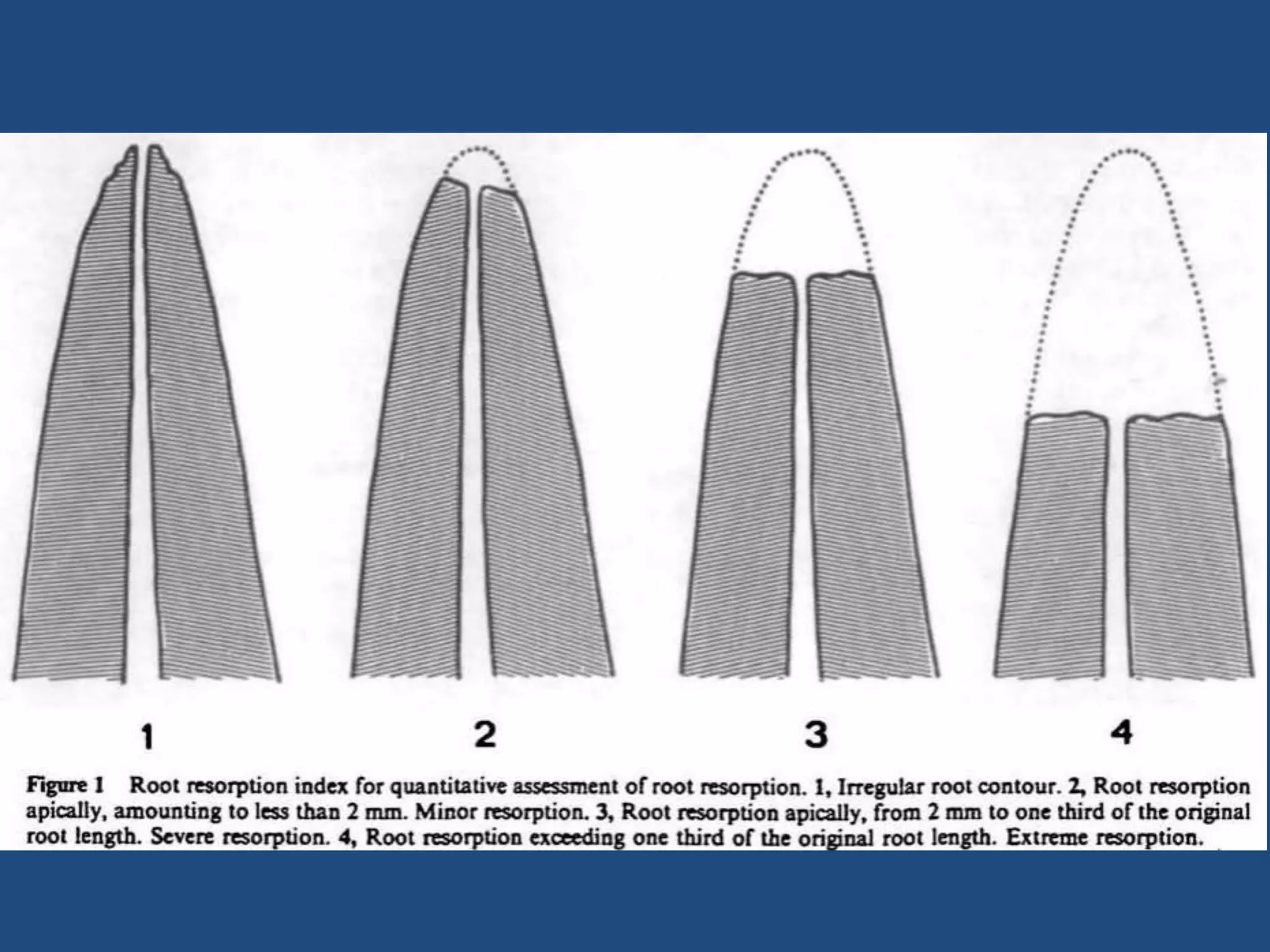 1

2

3

4

Figure 1 Root resorption index for quantitative assessment of root resorption. 1, Irregular root contour. 2, Root resorption apically, amounting to less than 2 mm. Minor resorption. 3, Root resorption apically, from 2 mm to one third of the original root length. Severe resorption. 4, Root resorption exceeding one third of the original root length. Extreme resorption.